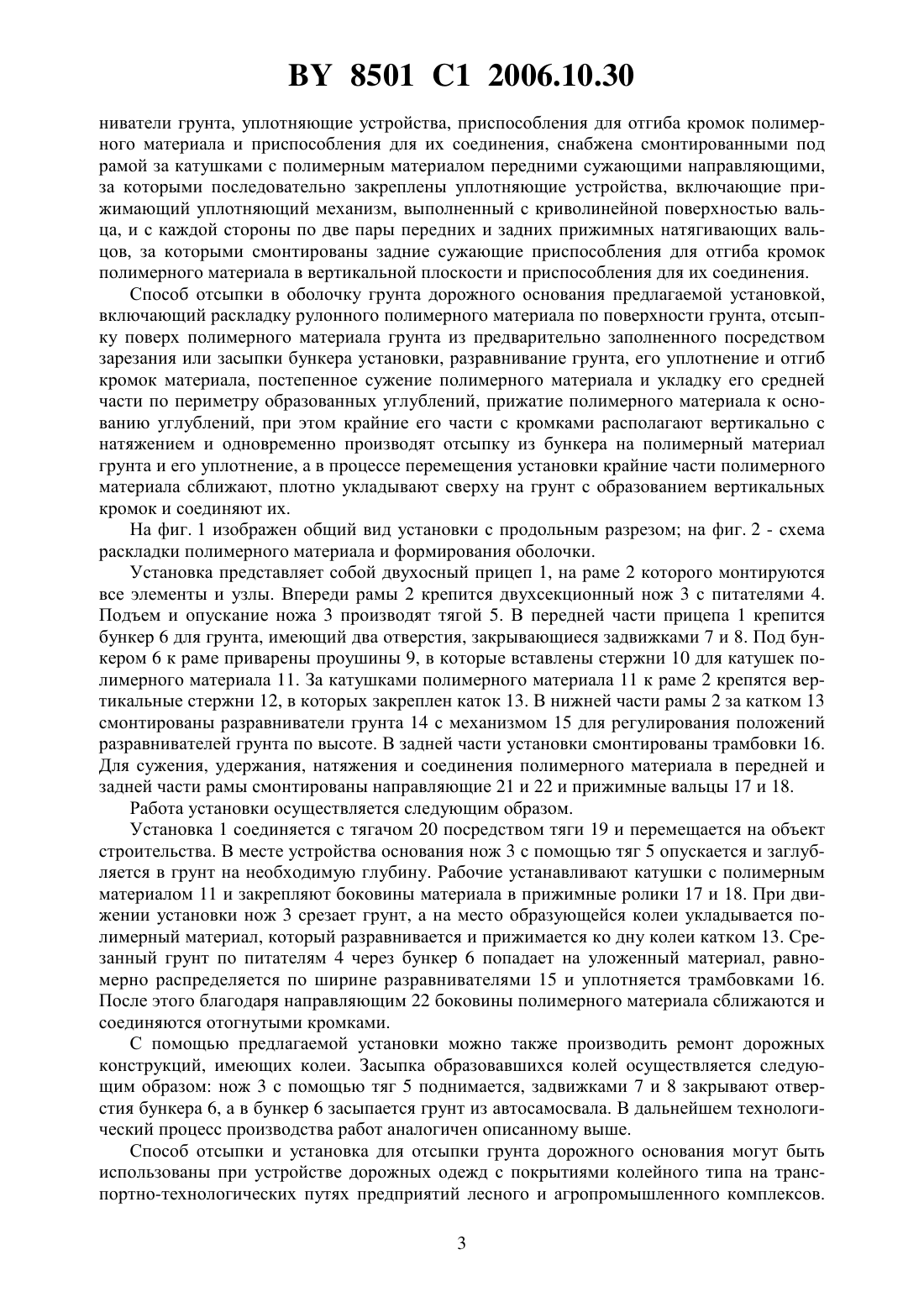 BY 8501 C1 2006.10.30

ниватели грунта, уплотняющие устройства, приспособления для отгиба кромок полимерного материала и приспособления для их соединения, снабжена смонтированными под рамой за катушками с полимерным материалом передними сужающими направляющими, за которыми последовательно закреплены уплотняющие устройства, включающие прижимающий уплотняющий механизм, выполненный с криволинейной поверхностью вальца, и с каждой стороны по две пары передних и задних прижимных натягивающих вальцов, за которыми смонтированы задние сужающие приспособления для отгиба кромок полимерного материала в вертикальной плоскости и приспособления для их соединения.

Способ отсыпки в оболочку грунта дорожного основания предлагаемой установкой, включающий раскладку рулонного полимерного материала по поверхности грунта, отсыпку поверх полимерного материала грунта из предварительно заполненного посредством зарезания или засыпки бункера установки, разравнивание грунта, его уплотнение и отгиб кромок материала, постепенное сужение полимерного материала и укладку его средней части по периметру образованных углублений, прижатие полимерного материала к основанию углублений, при этом крайние его части с кромками располагают вертикально с натяжением и одновременно производят отсыпку из бункера на полимерный материал грунта и его уплотнение, а в процессе перемещения установки крайние части полимерного материала сближают, плотно укладывают сверху на грунт с образованием вертикальных кромок и соединяют их.

На фиг. 1 изображен общий вид установки с продольным разрезом; на фиг. 2 - схема раскладки полимерного материала и формирования оболочки.

Установка представляет собой двухосный прицеп 1, на раме 2 которого монтируются все элементы и узлы. Впереди рамы 2 крепится двухсекционный нож 3 с питателями 4. Подъем и опускание ножа 3 производят тягой 5. В передней части прицепа 1 крепится бункер 6 для грунта, имеющий два отверстия, закрывающиеся задвижками 7 и 8. Под бункером 6 к раме приварены проушины 9, в которые вставлены стержни 10 для катушек полимерного материала 11. За катушками полимерного материала 11 к раме 2 крепятся вертикальные стержни 12, в которых закреплен каток 13. В нижней части рамы 2 за катком 13 смонтированы разравниватели грунта 14 с механизмом 15 для регулирования положений разравнивателей грунта по высоте. В задней части установки смонтированы трамбовки 16. Для сужения, удержания, натяжения и соединения полимерного материала в передней и задней части рамы смонтированы направляющие 21 и 22 и прижимные вальцы 17 и 18.

Работа установки осуществляется следующим образом.

Установка 1 соединяется с тягачом 20 посредством тяги 19 и перемещается на объект строительства. В месте устройства основания нож 3 с помощью тяг 5 опускается и заглубляется в грунт на необходимую глубину. Рабочие устанавливают катушки с полимерным материалом 11 и закрепляют боковины материала в прижимные ролики 17 и 18. При движении установки нож 3 срезает грунт, а на место образующейся колеи укладывается полимерный материал, который разравнивается и прижимается ко дну колеи катком 13. Срезанный грунт по питателям 4 через бункер 6 попадает на уложенный материал, равномерно распределяется по ширине разравнивателями 15 и уплотняется трамбовками 16. После этого благодаря направляющим 22 боковины полимерного материала сближаются и соединяются отогнутыми кромками.

С помощью предлагаемой установки можно также производить ремонт дорожных конструкций, имеющих колеи. Засыпка образовавшихся колей осуществляется следующим образом: нож 3 с помощью тяг 5 поднимается, задвижками 7 и 8 закрывают отверстия бункера 6, а в бункер 6 засыпается грунт из автосамосвала. В дальнейшем технологический процесс производства работ аналогичен описанному выше.

Способ отсыпки и установка для отсыпки грунта дорожного основания могут быть использованы при устройстве дорожных одежд с покрытиями колейного типа на транспортно-технологических путях предприятий лесного и агропромышленного комплексов.

3